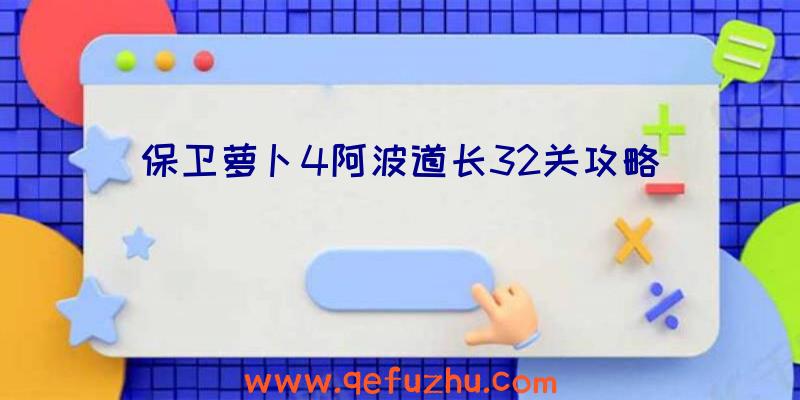 保卫萝卜4阿波道长32关攻略

www.qefuzhu.com